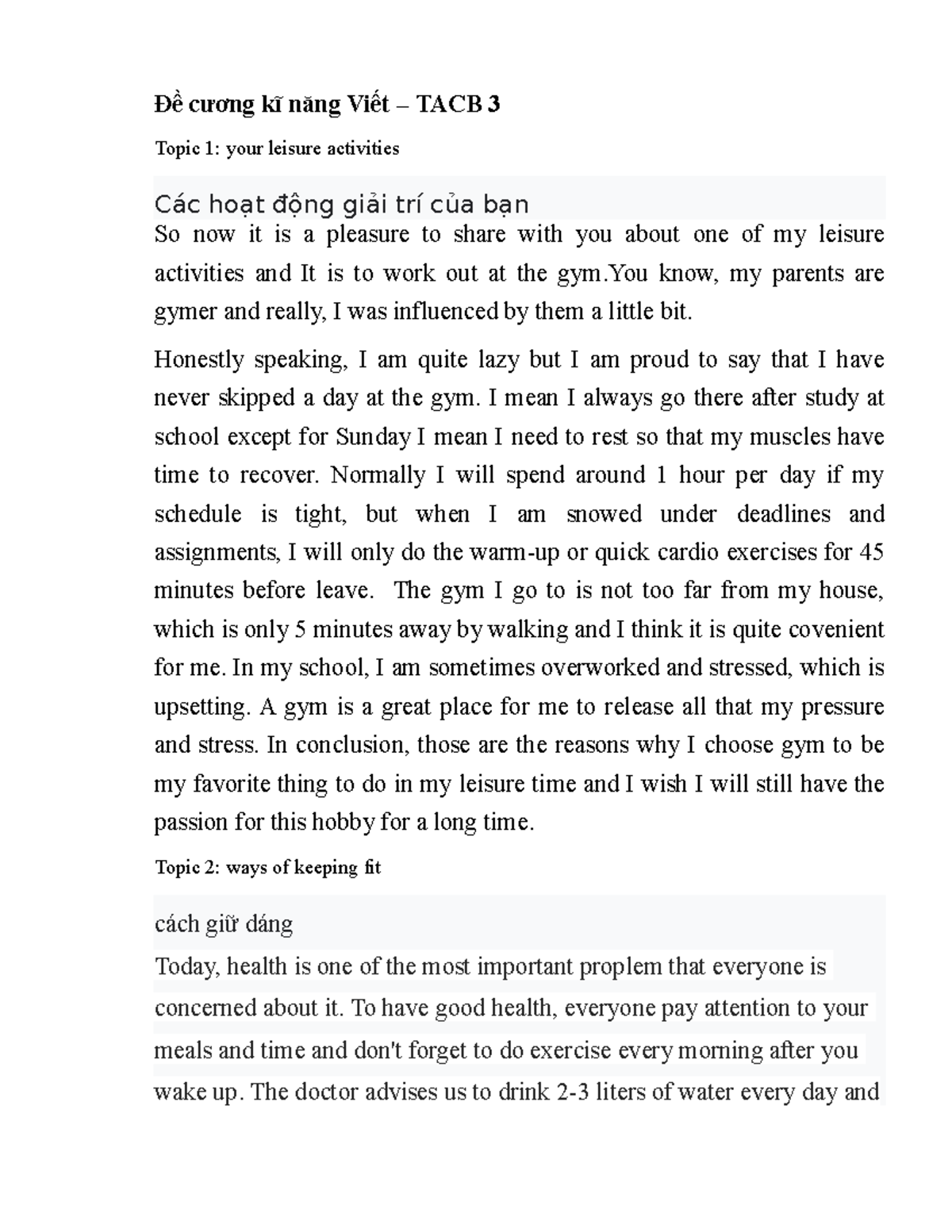 Đề cương kĩ năng Viết – TACB 3

Topic 1: your leisure activities

Các hoạt động giải trí của bạn

So now it is a pleasure to share with you about one of my leisure activities and It is to work out at the gym.You know, my parents are gymer and really, I was influenced by them a little bit.

Honestly speaking, I am quite lazy but I am proud to say that I have never skipped a day at the gym. I mean I always go there after study at school except for Sunday I mean I need to rest so that my muscles have time to recover. Normally I will spend around 1 hour per day if my schedule is tight, but when I am snowed under deadlines and assignments, I will only do the warm-up or quick cardio exercises for 45 minutes before leave. The gym I go to is not too far from my house, which is only 5 minutes away by walking and I think it is quite covenient for me. In my school, I am sometimes overworked and stressed, which is upsetting. A gym is a great place for me to release all that my pressure and stress. In conclusion, those are the reasons why I choose gym to be my favorite thing to do in my leisure time and I wish I will still have the passion for this hobby for a long time.

Topic 2: ways of keeping fit

cách giữ dáng

Today, health is one of the most important proplem that everyone is concerned about it. To have good health, everyone pay attention to your meals and time and don't forget to do exercise every morning after you wake up. The doctor advises us to drink 2-3 liters of water every day and